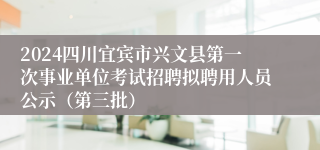 2024四川宜宾市兴文县第一次事业单位考试招聘拟聘用人员公示（第三批）